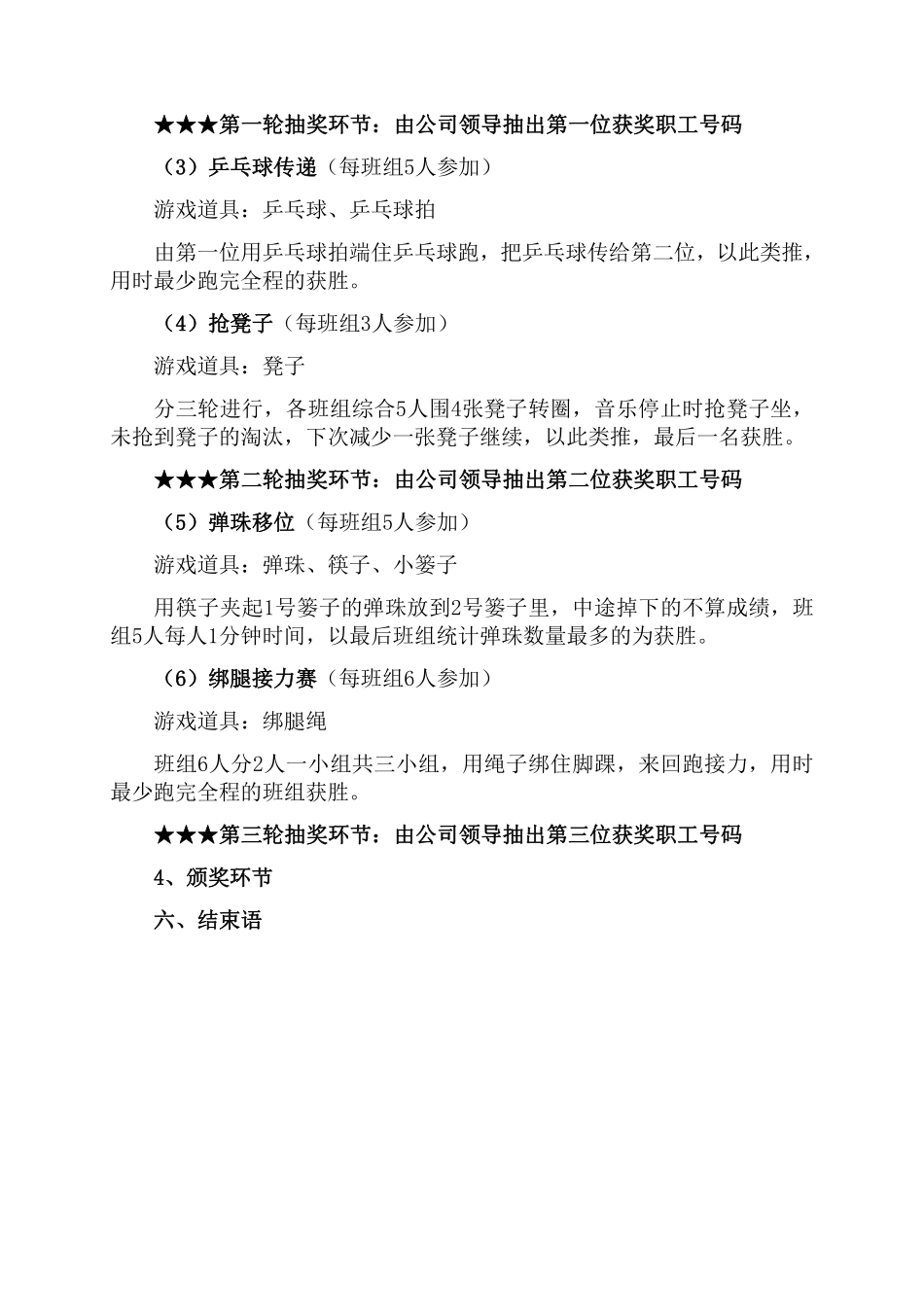 ★★★第一轮抽奖环节：由公司领导抽出第一位获奖职工号码

（3）乒乓球传递（每班组5人参加）

游戏道具：乒乓球、乒乓球拍

由第一位用乒乓球拍端住乒乓球跑，把乒乓球传给第二位，以此类推，用时最少跑完全程的获胜。

（4）抢凳子（每班组3人参加）

游戏道具：凳子

分三轮进行，各班组综合5人围4张凳子转圈，音乐停止时抢凳子坐，未抢到凳子的淘汰，下次减少一张凳子继续，以此类推，最后一名获胜。

★★★第二轮抽奖环节：由公司领导抽出第二位获奖职工号码

（5）弹珠移位（每班组5人参加）

游戏道具：弹珠、筷子、小篓子

用筷子夹起1号篓子的弹珠放到2号篓子里，中途掉下的不算成绩，班组5人每人1分钟时间，以最后班组统计弹珠数量最多的为获胜。

（6）绑腿接力赛（每班组6人参加）

游戏道具：绑腿绳

班组6人分2人一小组共三小组，用绳子绑住脚踝，来回跑接力，用时最少跑完全程的班组获胜。

★★★第三轮抽奖环节：由公司领导抽出第三位获奖职工号码

4、颁奖环节

六、结束语